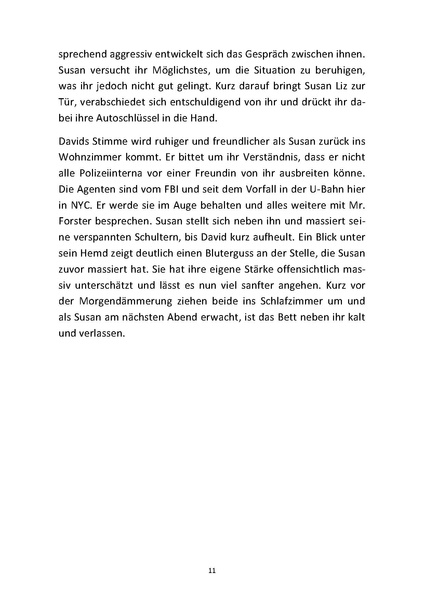 sprechend aggressiv entwickelt sich das Gespräch zwischen ihnen. Susan versucht ihr Möglichstes, um die Situation zu beruhigen, was ihr jedoch nicht gut gelingt. Kurz darauf bringt Susan Liz zur Tür, verabschiedet sich entschuldigend von ihr und drückt ihr dabei ihre Autoschlüssel in die Hand.

Davids Stimme wird ruhiger und freundlicher als Susan zurück ins Wohnzimmer kommt. Er bittet um ihr Verständnis, dass er nicht alle Polizeiinterna vor einer Freundin von ihr ausbreiten könne. Die Agenten sind vom FBI und seit dem Vorfall in der U-Bahn hier in NYC. Er werde sie im Auge behalten und alles weitere mit Mr. Forster besprechen. Susan stellt sich neben ihn und massiert seine verspannten Schultern, bis David kurz aufheult. Ein Blick unter sein Hemd zeigt deutlich einen Bluterguss an der Stelle, die Susan zuvor massiert hat. Sie hat ihre eigene Stärke offensichtlich massiv unterschätzt und lässt es nun viel sanfter angehen. Kurz vor der Morgendämmerung ziehen beide ins Schlafzimmer um und als Susan am nächsten Abend erwacht, ist das Bett neben ihr kalt und verlassen.

11